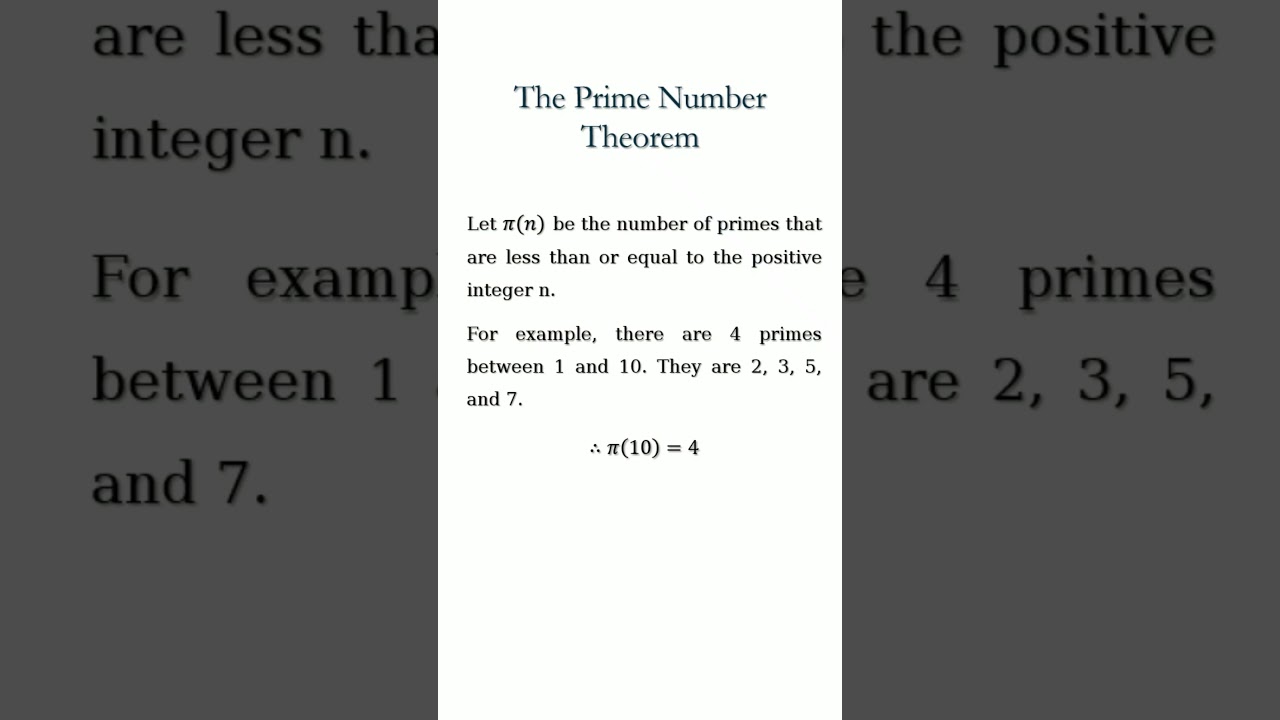 The Prime Number Theorem

Let $\pi(n)$ be the number of primes that are less than or equal to the positive integer n.

For example, there are 4 primes between 1 and 10. They are 2, 3, 5, and 7.

$\therefore \pi(10) = 4$